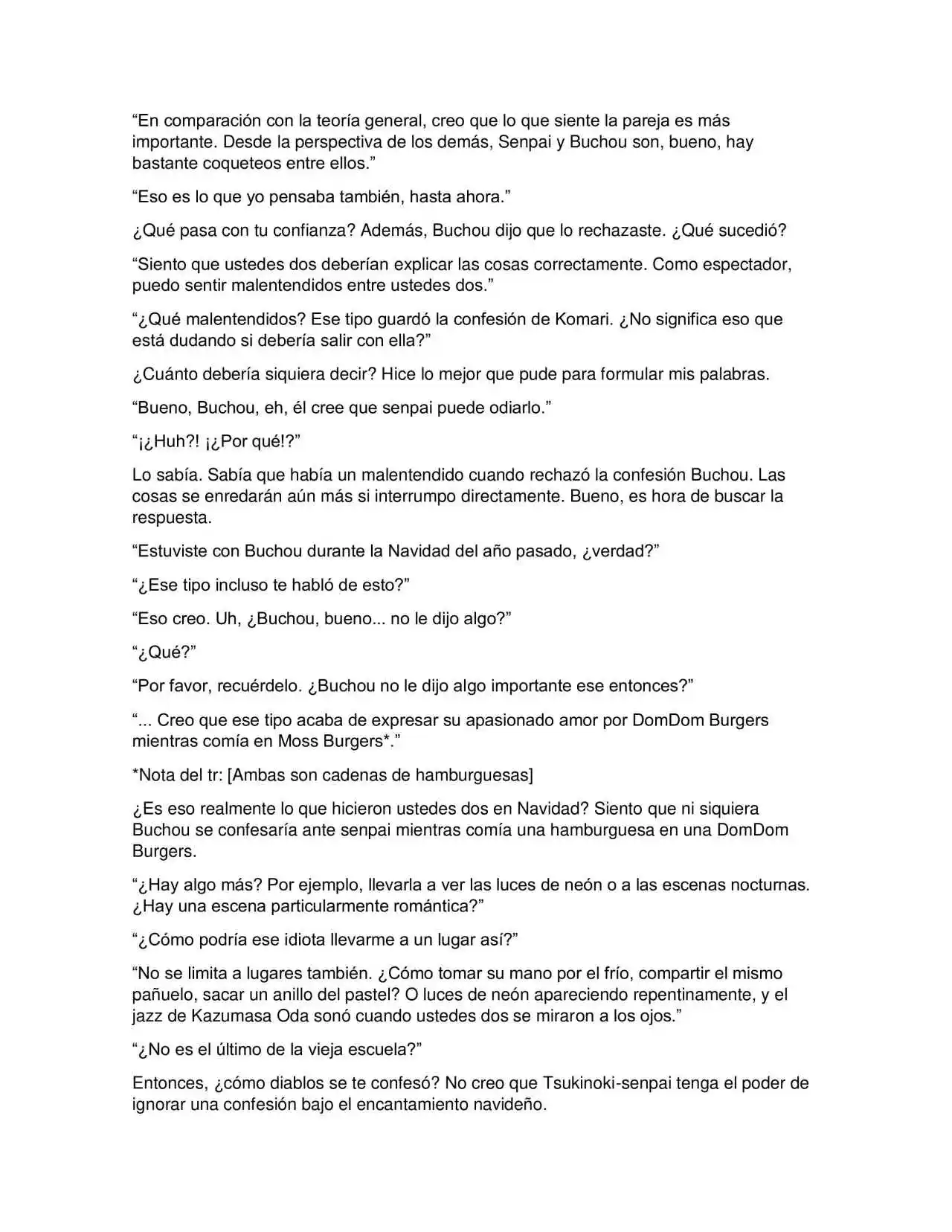 “En comparación con la teoría general, creo que lo que siente la pareja es más importante. Desde la perspectiva de los demás, Senpai y Buchou son, bueno, hay bastante coqueteos entre ellos.”

“Eso es lo que yo pensaba también, hasta ahora.”

¿Qué pasa con tu confianza? Además, Buchou dijo que lo rechazaste. ¿Qué sucedió?

“Siento que ustedes dos deberían explicar las cosas correctamente. Como espectador, puedo sentir malentendidos entre ustedes dos.”

“¿Qué malentendidos? Ese tipo guardó la confesión de Komari. ¿No significa eso que está dudando si debería salir con ella?”

¿Cuánto debería siquiera decir? Hice lo mejor que pude para formular mis palabras.

“Bueno, Buchou, eh, él cree que senpai puede odiarlo.”

“¡¿Huh?! ¡¿Por qué!?”

Lo sabía. Sabía que había un malentendido cuando rechazó la confesión Buchou. Las cosas se enredarán aún más si interrumpo directamente. Bueno, es hora de buscar la respuesta.

“Estuviste con Buchou durante la Navidad del año pasado, ¿verdad?”

“¿Ese tipo incluso te habló de esto?”

“Eso creo. Uh, ¿Buchou, bueno... no le dijo algo?”

“¿Qué?”

“Por favor, recuérdelo. ¿Buchou no le dijo algo importante ese entonces?”

“... Creo que ese tipo acaba de expresar su apasionado amor por DomDom Burgers mientras comía en Moss Burgers*.”

*Nota del tr: [Ambas son cadenas de hamburguesas]

¿Es eso realmente lo que hicieron ustedes dos en Navidad? Siento que ni siquiera Buchou se confesaría ante senpai mientras comía una hamburguesa en una DomDom Burgers.

“¿Hay algo más? Por ejemplo, llevarla a ver las luces de neón o a las escenas nocturnas. ¿Hay una escena particularmente romántica?”

“¿Cómo podría ese idiota llevarme a un lugar así?”

“No se limita a lugares también. ¿Cómo tomar su mano por el frío, compartir el mismo pañuelo, sacar un anillo del pastel? O luces de neón apareciendo repentinamente, y el jazz de Kazumasa Oda sonó cuando ustedes dos se miraron a los ojos.”

“¿No es el último de la vieja escuela?”

Entonces, ¿cómo diablos se te confesó? No creo que Tsukinoki-senpai tenga el poder de ignorar una confesión bajo el encantamiento navideño.